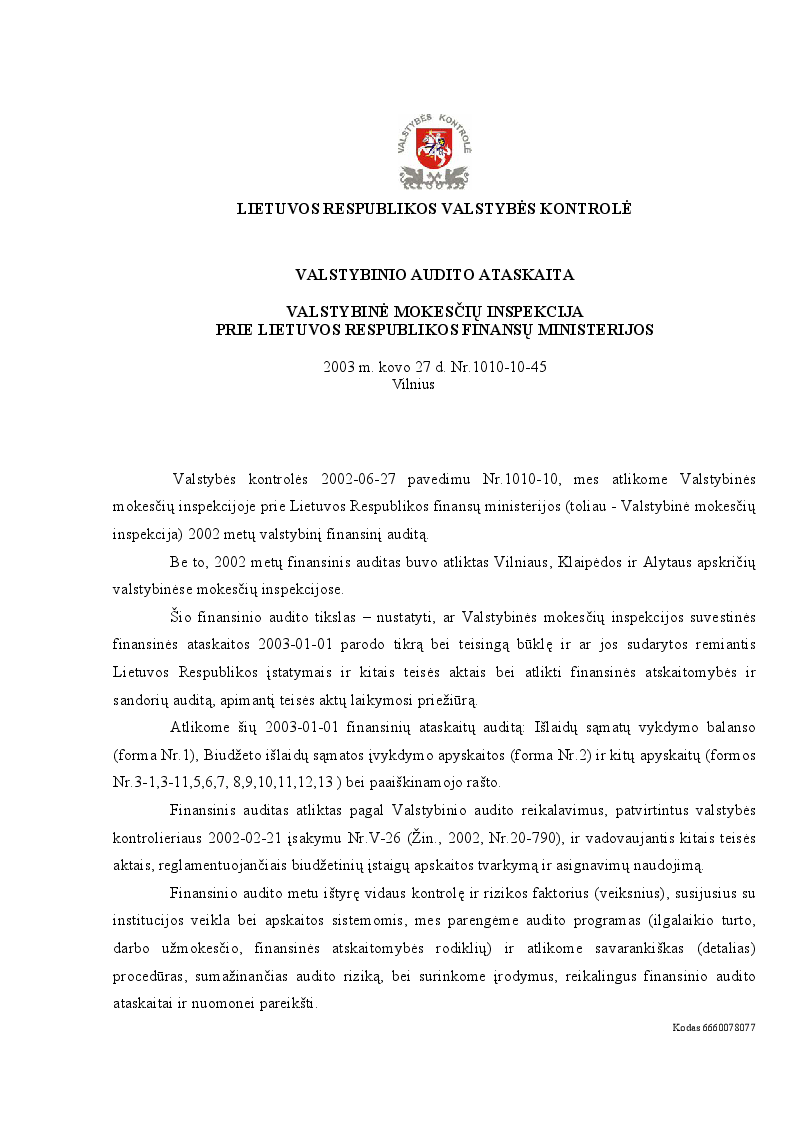 VALSTYBĖS KONTROLĖ

LIETUVOS RESPUBLIKOS VALSTYBĖS KONTROLĖ

VALSTYBINIO AUDITO ATASKAITA

VALSTYBINĖ MOKESČIŲ INSPEKCIJA
PRIE LIETUVOS RESPUBLIKOS FINANSŲ MINISTERIJOS

2003 m. kovo 27 d. Nr.1010-10-45
Vilnius

Valstybės kontrolės 2002-06-27 pavedimu Nr.1010-10, mes atlikome Valstybinės mokesčių inspekcijoje prie Lietuvos Respublikos finansų ministerijos (toliau - Valstybinė mokesčių inspekcija) 2002 metų valstybinį finansinį auditą.

Be to, 2002 metų finansinis auditas buvo atliktas Vilniaus, Klaipėdos ir Alytaus apskričių valstybinėse mokesčių inspekcijose.

Šio finansinio audito tikslas – nustatyti, ar Valstybinės mokesčių inspekcijos suvestinės finansinės ataskaitos 2003-01-01 parodo tikrą bei teisingą būklę ir ar jos sudarytos remiantis Lietuvos Respublikos įstatymais ir kitais teisės aktais bei atlikti finansinės atskaitomybės ir sandorių auditą, apimantį teisės aktų laikymosi priežiūrą.

Atlikome šių 2003-01-01 finansinių ataskaitų auditą: Išlaidų sąmatų vykdymo balanso (forma Nr.1), Biudžeto išlaidų sąmatos įvykdymo apyskaitos (forma Nr.2) ir kitų apyskaitų (formos Nr.3-1,3-11,5,6,7, 8,9,10,11,12,13 ) bei paaiškinamojo rašto.

Finansinis auditas atliktas pagal Valstybinio audito reikalavimus, patvirtintus valstybės kontrolieriaus 2002-02-21 įsakymu Nr.V-26 (Žin., 2002, Nr.20-790), ir vadovaujantis kitais teisės aktais, reglamentuojančiais biudžetinių įstaigų apskaitos tvarkymą ir asignavimų naudojimą.

Finansinio audito metu ištyrę vidaus kontrolę ir rizikos faktorius (veiksnius), susijusius su institucijos veikla bei apskaitos sistemomis, mes parengėme audito programas (ilgalaikio turto, darbo užmokesčio, finansinės atskaitomybės rodiklių) ir atlikome savarankiškas (detalias) procedūras, sumažinančias audito riziką, bei surinkome įrodymus, reikalingus finansinio audito ataskaitai ir nuomonei pareikšti.

Kodas 6660078077